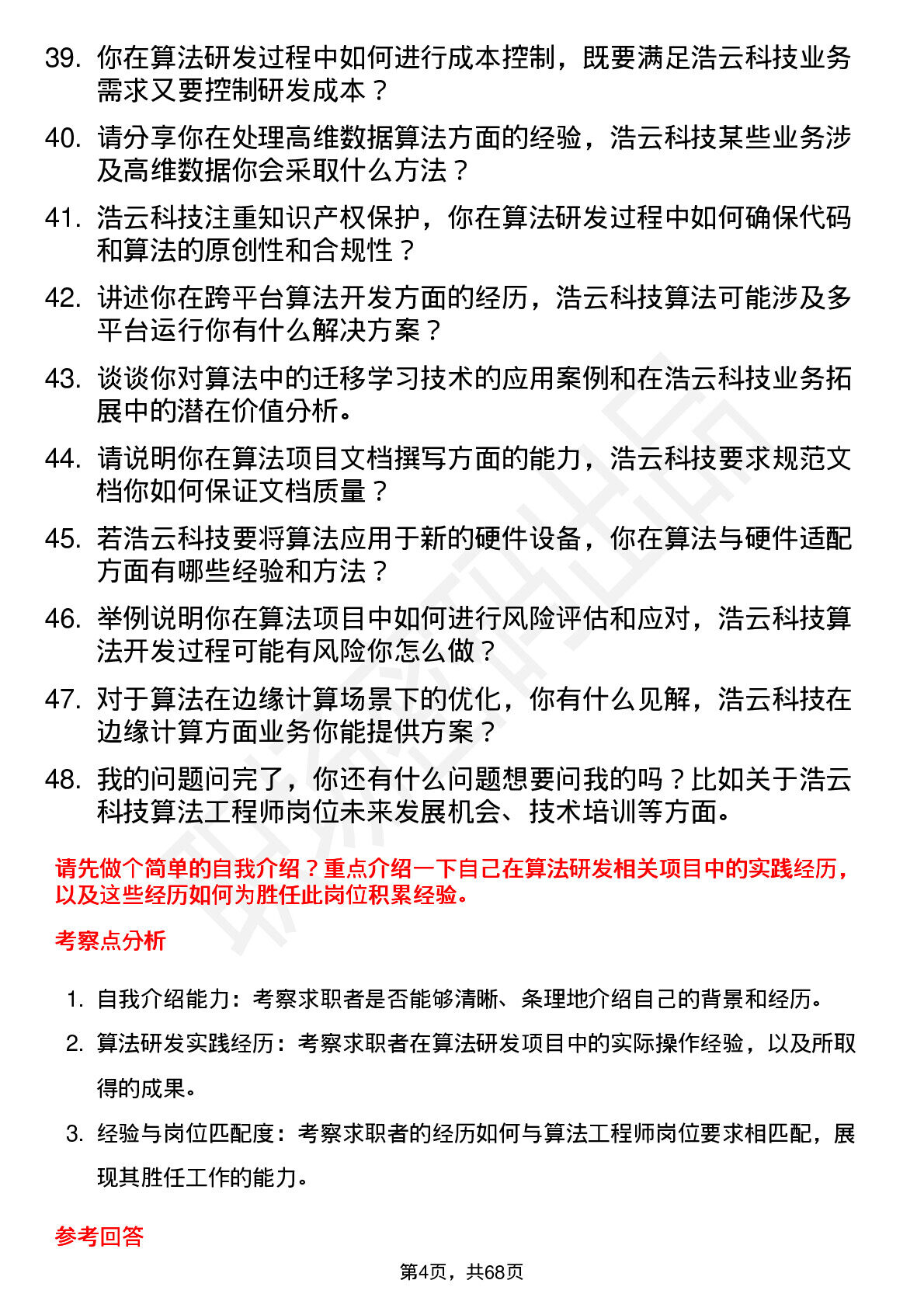 39. 你在算法研发过程中如何进行成本控制，既要满足浩云科技业务需求又要控制研发成本？

40. 请分享你在处理高维数据算法方面的经验，浩云科技某些业务涉及高维数据你会采取什么方法？

41. 浩云科技注重知识产权保护，你在算法研发过程中如何确保代码和算法的原创性和合规性？

42. 讲述你在跨平台算法开发方面的经历，浩云科技算法可能涉及多平台运行你有什么解决方案？

43. 谈谈你对算法中的迁移学习技术的应用案例和在浩云科技业务拓展中的潜在价值分析。

44. 请说明你在算法项目文档撰写方面的能力，浩云科技要求规范文档你如何保证文档质量？

45. 若浩云科技要将算法应用于新的硬件设备，你在算法与硬件适配方面有哪些经验和方法？

46. 举例说明你在算法项目中如何进行风险评估和应对，浩云科技算法开发过程可能有风险你怎么做？

47. 对于算法在边缘计算场景下的优化，你有什么见解，浩云科技在边缘计算方面业务你能提供方案？

48. 我的问题问完了，你还有什么问题想要问我的吗？比如关于浩云科技算法工程师岗位未来发展机会、技术培训等方面。

请先做个简单的自我介绍？重点介绍一下自己在算法研发相关项目中的实践经历，以及这些经历如何为胜任此岗位积累经验。

考察点分析

1. 自我介绍能力：考察求职者是否能够清晰、条理地介绍自己的背景和经历。

2. 算法研发实践经历：考察求职者在算法研发项目中的实际操作经验，以及所取得的成果。

3. 经验与岗位匹配度：考察求职者的经历如何与算法工程师岗位要求相匹配，展现其胜任工作的能力。

参考回答

第4页，共68页